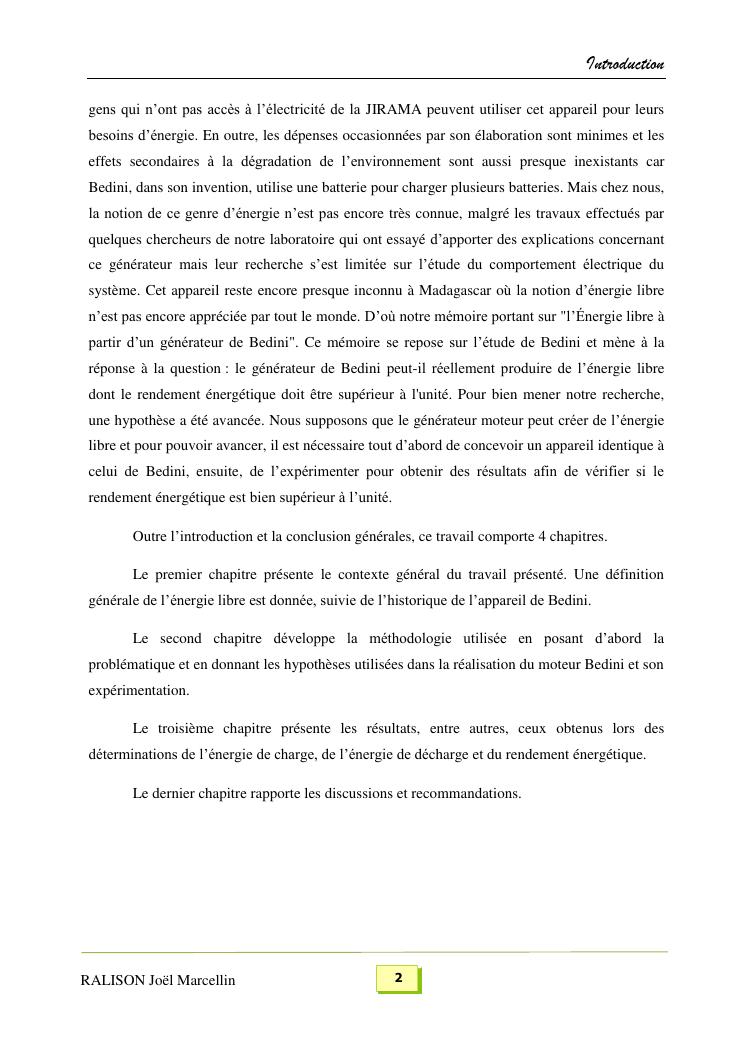 Introduction

gens qui n’ont pas accès à l’électricité de la JIRAMA peuvent utiliser cet appareil pour leurs besoins d’énergie. En outre, les dépenses occasionnées par son élaboration sont minimes et les effets secondaires à la dégradation de l’environnement sont aussi presque inexistants car Bedini, dans son invention, utilise une batterie pour charger plusieurs batteries. Mais chez nous, la notion de ce genre d’énergie n’est pas encore très connue, malgré les travaux effectués par quelques chercheurs de notre laboratoire qui ont essayé d’apporter des explications concernant ce générateur mais leur recherche s’est limitée sur l’étude du comportement électrique du système. Cet appareil reste encore presque inconnu à Madagascar où la notion d’énergie libre n’est pas encore appréciée par tout le monde. D’où notre mémoire portant sur "l’Énergie libre à partir d’un générateur de Bedini". Ce mémoire se repose sur l’étude de Bedini et mène à la réponse à la question : le générateur de Bedini peut-il réellement produire de l’énergie libre dont le rendement énergétique doit être supérieur à l'unité. Pour bien mener notre recherche, une hypothèse a été avancée. Nous supposons que le générateur moteur peut créer de l’énergie libre et pour pouvoir avancer, il est nécessaire tout d’abord de concevoir un appareil identique à celui de Bedini, ensuite, de l’expérimenter pour obtenir des résultats afin de vérifier si le rendement énergétique est bien supérieur à l’unité.

Outre l’introduction et la conclusion générales, ce travail comporte 4 chapitres.

Le premier chapitre présente le contexte général du travail présenté. Une définition générale de l’énergie libre est donnée, suivie de l’historique de l’appareil de Bedini.

Le second chapitre développe la méthodologie utilisée en posant d’abord la problématique et en donnant les hypothèses utilisées dans la réalisation du moteur Bedini et son expérimentation.

Le troisième chapitre présente les résultats, entre autres, ceux obtenus lors des déterminations de l’énergie de charge, de l’énergie de décharge et du rendement énergétique.

Le dernier chapitre rapporte les discussions et recommandations.

RALISON Joël Marcellin

2